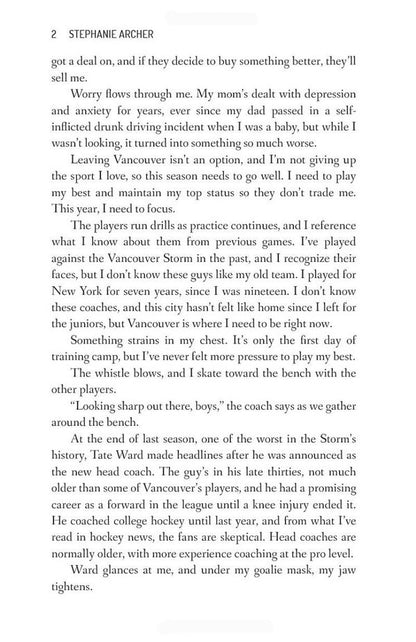 2 STEPHANIE ARCHER

got a deal on, and if they decide to buy something better, they'll sell me.

Worry flows through me. My mom's dealt with depression and anxiety for years, ever since my dad passed in a self-inflicted drunk driving incident when I was a baby, but while I wasn't looking, it turned into something so much worse.

Leaving Vancouver isn't an option, and I'm not giving up the sport I love, so this season needs to go well. I need to play my best and maintain my top status so they don't trade me. This year, I need to focus.

The players run drills as practice continues, and I reference what I know about them from previous games. I've played against the Vancouver Storm in the past, and I recognize their faces, but I don't know these guys like my old team. I played for New York for seven years, since I was nineteen. I don't know these coaches, and this city hasn't felt like home since I left for the juniors, but Vancouver is where I need to be right now.

Something strains in my chest. It's only the first day of training camp, but I've never felt more pressure to play my best.

The whistle blows, and I skate toward the bench with the other players.

"Looking sharp out there, boys," the coach says as we gather around the bench.

At the end of last season, one of the worst in the Storm's history, Tate Ward made headlines after he was announced as the new head coach. The guy's in his late thirties, not much older than some of Vancouver's players, and he had a promising career as a forward in the league until a knee injury ended it. He coached college hockey until last year, and from what I've read in hockey news, the fans are skeptical. Head coaches are normally older, with more experience coaching at the pro level.

Ward glances at me, and under my goalie mask, my jaw tightens.